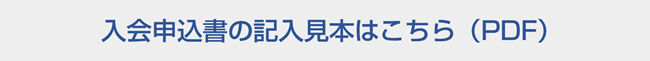 入会申込書の記入見本はこちら（PDF）